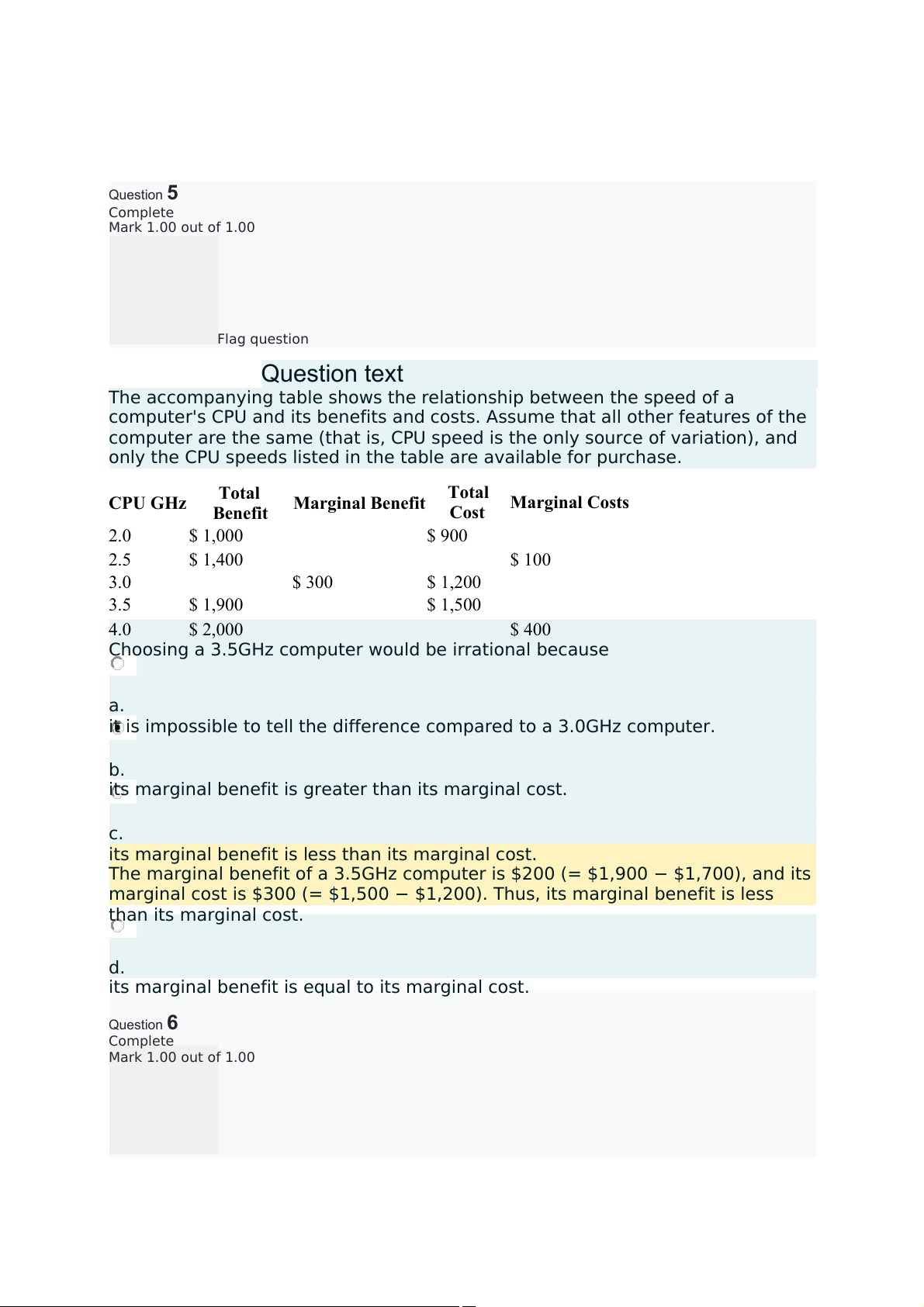 Question 5
Complete
Mark 1.00 out of 1.00

Flag question

Question text

The accompanying table shows the relationship between the speed of a computer's CPU and its benefits and costs. Assume that all other features of the computer are the same (that is, CPU speed is the only source of variation), and only the CPU speeds listed in the table are available for purchase.

| CPU GHz | Total Benefit | Marginal Benefit | Total Cost | Marginal Costs |
|---|---|---|---|---|
| 2.0 | \$ 1,000 | | \$ 900 | |
| 2.5 | \$ 1,400 | | | \$ 100 |
| 3.0 | | \$ 300 | \$ 1,200 | |
| 3.5 | \$ 1,900 | | \$ 1,500 | |
| 4.0 | \$ 2,000 | | | \$ 400 |

Choosing a 3.5GHz computer would be irrational because

a.
it is impossible to tell the difference compared to a 3.0GHz computer.

b.
its marginal benefit is greater than its marginal cost.

c.
its marginal benefit is less than its marginal cost.
The marginal benefit of a 3.5GHz computer is \$200 (= \$1,900 − \$1,700), and its marginal cost is \$300 (= \$1,500 − \$1,200). Thus, its marginal benefit is less than its marginal cost.

d.
its marginal benefit is equal to its marginal cost.

Question 6
Complete
Mark 1.00 out of 1.00